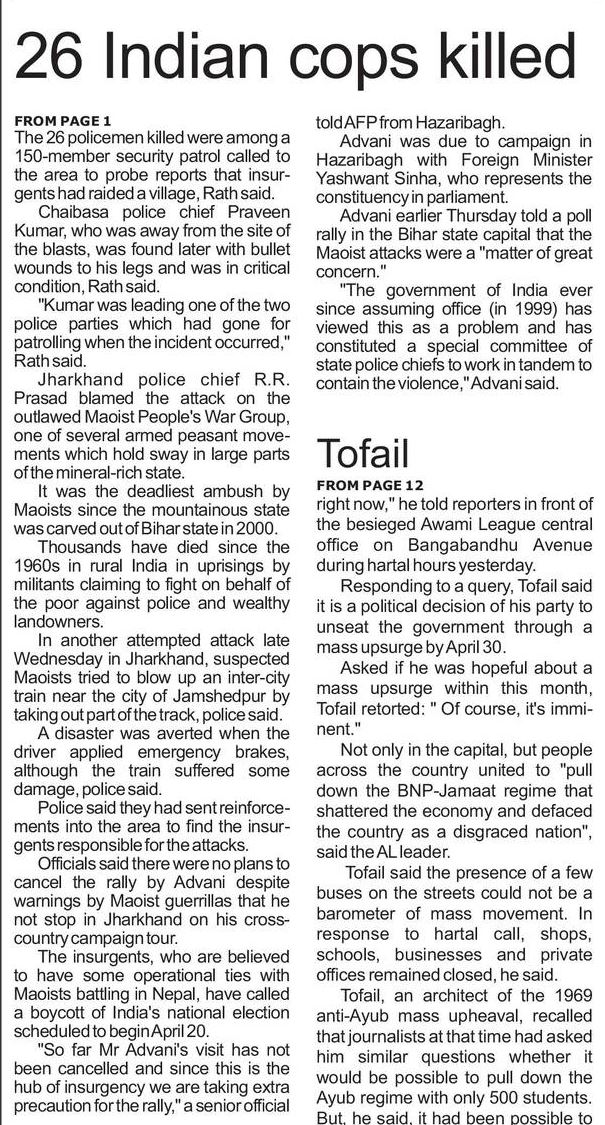 26 Indian cops killed

FROM PAGE 1

The 26 policemen killed were among a 150-member security patrol called to the area to probe reports that insurgents had raided a village, Rath said.

Chaibasa police chief Praveen Kumar, who was away from the site of the blasts, was found later with bullet wounds to his legs and was in critical condition, Rath said.

"Kumar was leading one of the two police parties which had gone for patrolling when the incident occurred," Rath said.

Jharkhand police chief R.R. Prasad blamed the attack on the outlawed Maoist People's War Group, one of several armed peasant movements which hold sway in large parts of the mineral-rich state.

It was the deadliest ambush by Maoists since the mountainous state was carved out of Bihar state in 2000.

Thousands have died since the 1960s in rural India in uprisings by militants claiming to fight on behalf of the poor against police and wealthy landowners.

In another attempted attack late Wednesday in Jharkhand, suspected Maoists tried to blow up an inter-city train near the city of Jamshedpur by taking out part of the track, police said.

A disaster was averted when the driver applied emergency brakes, although the train suffered some damage, police said.

Police said they had sent reinforcements into the area to find the insurgents responsible for the attacks.

Officials said there were no plans to cancel the rally by Advani despite warnings by Maoist guerrillas that he not stop in Jharkhand on his cross-country campaign tour.

The insurgents, who are believed to have some operational ties with Maoists battling in Nepal, have called a boycott of India's national election scheduled to begin April 20.

"So far Mr Advani's visit has not been cancelled and since this is the hub of insurgency we are taking extra precaution for the rally," a senior official told AFP from Hazaribagh.

Advani was due to campaign in Hazaribagh with Foreign Minister Yashwant Sinha, who represents the constituency in parliament.

Advani earlier Thursday told a poll rally in the Bihar state capital that the Maoist attacks were a "matter of great concern."

"The government of India ever since assuming office (in 1999) has viewed this as a problem and has constituted a special committee of state police chiefs to work in tandem to contain the violence," Advani said.

Tofail

FROM PAGE 12

right now," he told reporters in front of the besieged Awami League central office on Bangabandhu Avenue during hartal hours yesterday.

Responding to a query, Tofail said it is a political decision of his party to unseat the government through a mass upsurge by April 30.

Asked if he was hopeful about a mass upsurge within this month, Tofail retorted: " Of course, it's imminent."

Not only in the capital, but people across the country united to "pull down the BNP-Jamaat regime that shattered the economy and defaced the country as a disgraced nation", said the AL leader.

Tofail said the presence of a few buses on the streets could not be a barometer of mass movement. In response to hartal call, shops, schools, businesses and private offices remained closed, he said.

Tofail, an architect of the 1969 anti-Ayub mass upheaval, recalled that journalists at that time had asked him similar questions whether it would be possible to pull down the Ayub regime with only 500 students. But, he said, it had been possible to